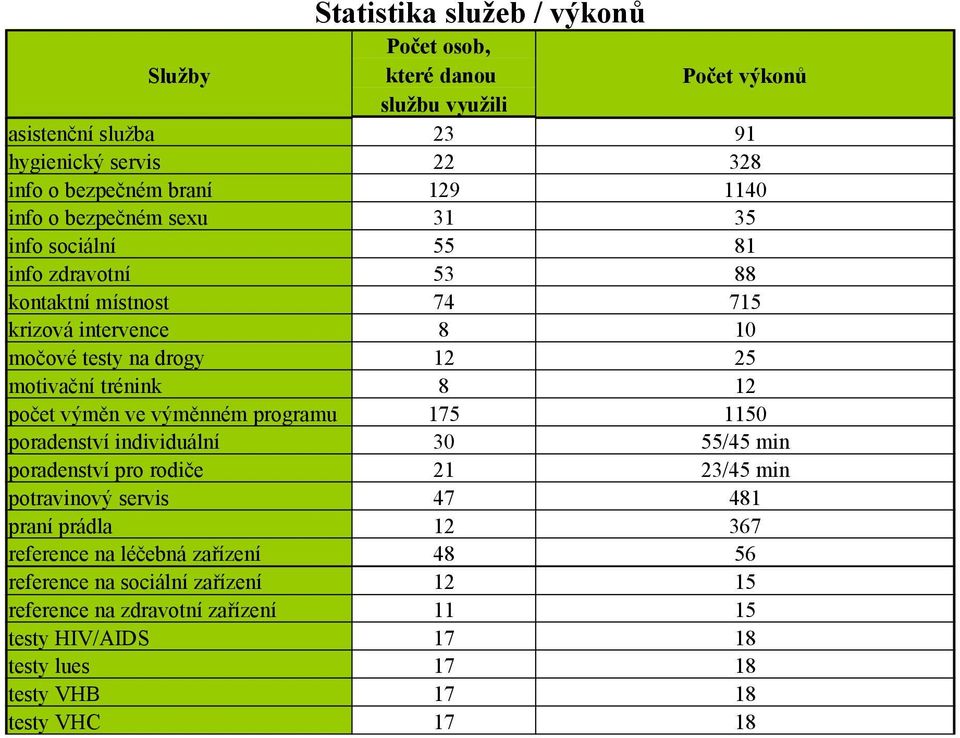 Statistika služeb / výkonů

| Služby | Počet osob, které danou službu využili | Počet výkonů |
|---|---|---|
| asistenční služba | 23 | 91 |
| hygienický servis | 22 | 328 |
| info o bezpečném braní | 129 | 1140 |
| info o bezpečném sexu | 31 | 35 |
| info sociální | 55 | 81 |
| info zdravotní | 53 | 88 |
| kontaktní místnost | 74 | 715 |
| krizová intervence | 8 | 10 |
| močové testy na drogy | 12 | 25 |
| motivační trénink | 8 | 12 |
| počet výměn ve výměnném programu | 175 | 1150 |
| poradenství individuální | 30 | 55/45 min |
| poradenství pro rodiče | 21 | 23/45 min |
| potravinový servis | 47 | 481 |
| praní prádla | 12 | 367 |
| reference na léčebná zařízení | 48 | 56 |
| reference na sociální zařízení | 12 | 15 |
| reference na zdravotní zařízení | 11 | 15 |
| testy HIV/AIDS | 17 | 18 |
| testy lues | 17 | 18 |
| testy VHB | 17 | 18 |
| testy VHC | 17 | 18 |